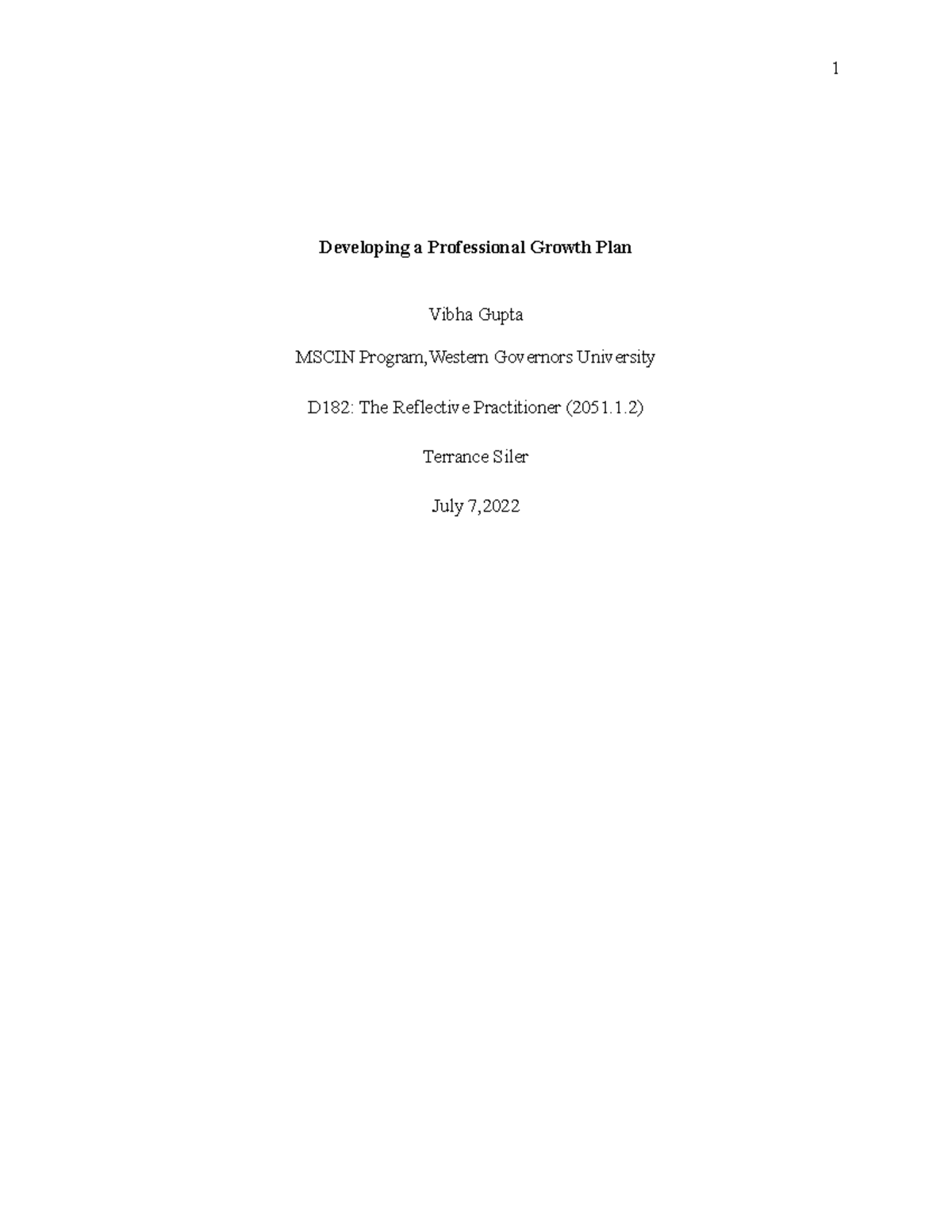 1

Developing a Professional Growth Plan

Vibha Gupta

MSCIN Program, Western Governors University

D182: The Reflective Practitioner (2051.1.2)

Terrance Siler

July 7,2022